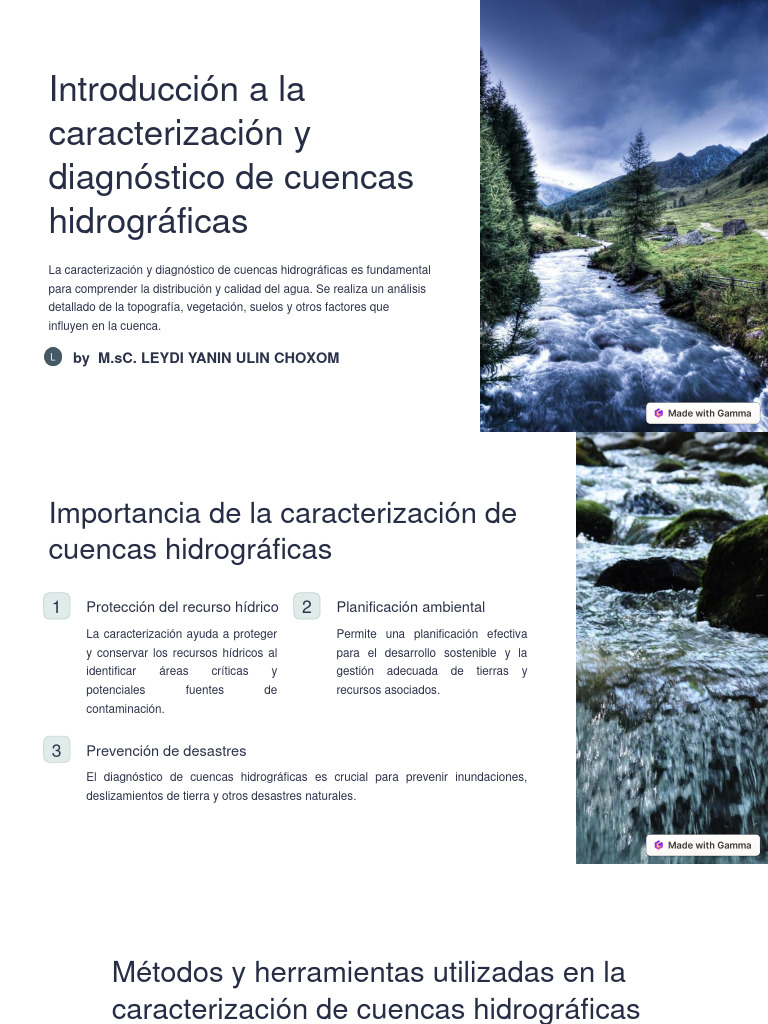 Introducción a la caracterización y diagnóstico de cuencas hidrográficas

La caracterización y diagnóstico de cuencas hidrográficas es fundamental para comprender la distribución y calidad del agua. Se realiza un análisis detallado de la topografía, vegetación, suelos y otros factores que influyen en la cuenca.

L by M.sC. LEYDI YANIN ULIN CHOXOM

Made with Gamma

Importancia de la caracterización de cuencas hidrográficas

1 Protección del recurso hídrico

La caracterización ayuda a proteger y conservar los recursos hídricos al identificar áreas críticas y potenciales fuentes de contaminación.

2 Planificación ambiental

Permite una planificación efectiva para el desarrollo sostenible y la gestión adecuada de tierras y recursos asociados.

3 Prevención de desastres

El diagnóstico de cuencas hidrográficas es crucial para prevenir inundaciones, deslizamientos de tierra y otros desastres naturales.

Made with Gamma

Métodos y herramientas utilizadas en la caracterización de cuencas hidrográficas